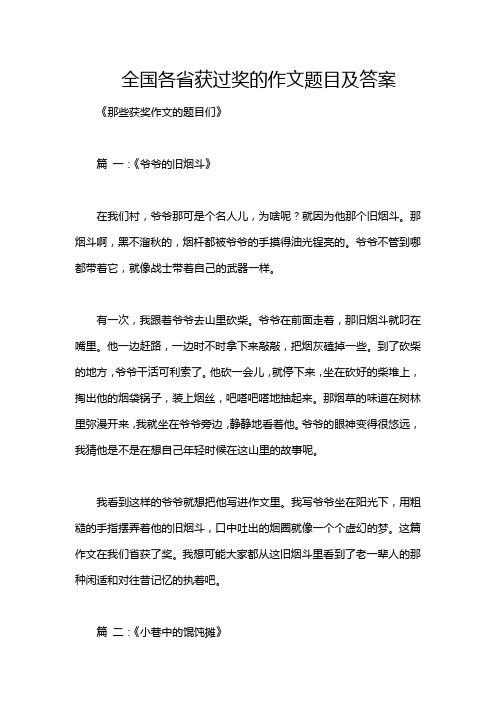 全国各省获过奖的作文题目及答案

《那些获奖作文的题目们》

篇 一：《爷爷的旧烟斗》

在我们村，爷爷那可是个名人儿，为啥呢？就因为他那个旧烟斗。那烟斗啊，黑不溜秋的，烟杆都被爷爷的手摸得油光锃亮的。爷爷不管到哪都带着它，就像战士带着自己的武器一样。

有一次，我跟着爷爷去山里砍柴。爷爷在前面走着，那旧烟斗就叼在嘴里。他一边赶路，一边时不时拿下来敲敲，把烟灰磕掉一些。到了砍柴的地方，爷爷干活可利索了。他砍一会儿，就停下来，坐在砍好的柴堆上，掏出他的烟袋锅子，装上烟丝，吧嗒吧嗒地抽起来。那烟草的味道在树林里弥漫开来，我就坐在爷爷旁边，静静地看着他。爷爷的眼神变得很悠远，我猜他是不是在想自己年轻时候在这山里的故事呢。

我看到这样的爷爷就想把他写进作文里。我写爷爷坐在阳光下，用粗糙的手指摆弄着他的旧烟斗，口中吐出的烟圈就像一个个虚幻的梦。这篇作文在我们省获了奖。我想可能大家都从这旧烟斗里看到了老一辈人的那种闲适和对往昔记忆的执着吧。

篇 二：《小巷中的馄饨摊》